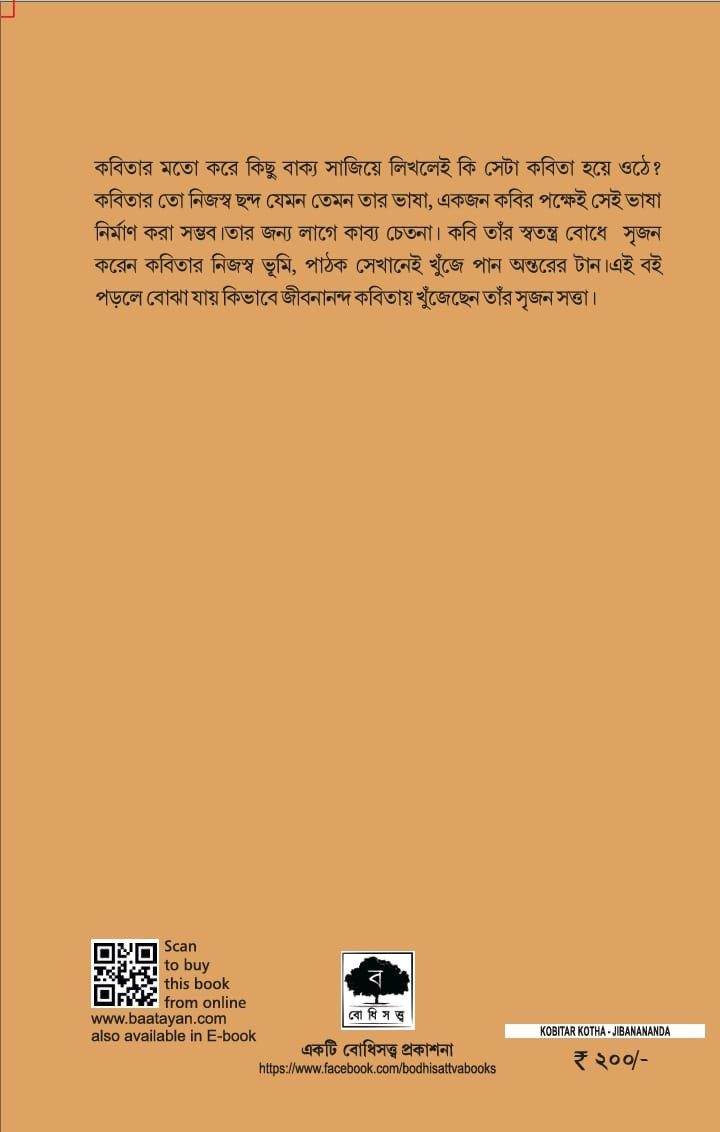 কবিতার মতো করে কিছু বাক্য সাজিয়ে লিখলেই কি সেটা কবিতা হয়ে ওঠে? কবিতার তো নিজস্ব ছন্দ যেমন তেমন তার ভাষা, একজন কবির পক্ষেই সেই ভাষা নির্মাণ করা সম্ভব।তার জন্য লাগে কাব্য চেতনা। কবি তাঁর স্বতন্ত্র বোধে সৃজন করেন কবিতার নিজস্ব ভূমি, পাঠক সেখানেই খুঁজে পান অন্তরের টান।এই বই পড়লে বোঝা যায় কিভাবে জীবনানন্দ কবিতায় খুঁজেছেন তাঁর সৃজন সত্তা।

Scan
to buy
this book
from online
www.baatayan.com
also available in E-book

ব
বো ধি স ত্ত্ব

একটি বোধিসত্ত্ব প্রকাশনা
https://www.facebook.com/bodhisattvabooks

KOBITAR KOTHA - JIBANANANDA

₹ ২০০/-